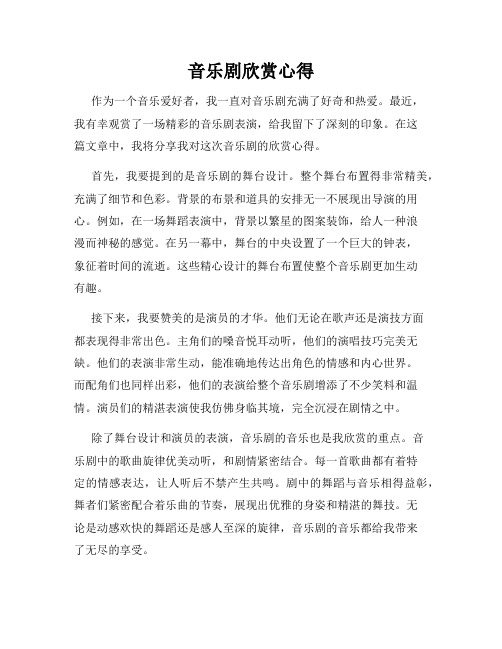 音乐剧欣赏心得

作为一个音乐爱好者，我一直对音乐剧充满了好奇和热爱。最近，我有幸观赏了一场精彩的音乐剧表演，给我留下了深刻的印象。在这篇文章中，我将分享我对这次音乐剧的欣赏心得。

首先，我要提到的是音乐剧的舞台设计。整个舞台布置得非常精美，充满了细节和色彩。背景的布景和道具的安排无一不展现出导演的用心。例如，在一场舞蹈表演中，背景以繁星的图案装饰，给人一种浪漫而神秘的感觉。在另一幕中，舞台的中央设置了一个巨大的钟表，象征着时间的流逝。这些精心设计的舞台布置使整个音乐剧更加生动有趣。

接下来，我要赞美的是演员的才华。他们无论在歌声还是演技方面都表现得非常出色。主角们的嗓音悦耳动听，他们的演唱技巧完美无缺。他们的表演非常生动，能准确地传达出角色的情感和内心世界。而配角们也同样出彩，他们的表演给整个音乐剧增添了不少笑料和温情。演员们的精湛表演使我仿佛身临其境，完全沉浸在剧情之中。

除了舞台设计和演员的表演，音乐剧的音乐也是我欣赏的重点。音乐剧中的歌曲旋律优美动听，和剧情紧密结合。每一首歌曲都有着特定的情感表达，让人听后不禁产生共鸣。剧中的舞蹈与音乐相得益彰，舞者们紧密配合着乐曲的节奏，展现出优雅的身姿和精湛的舞技。无论是动感欢快的舞蹈还是感人至深的旋律，音乐剧的音乐都给我带来了无尽的享受。